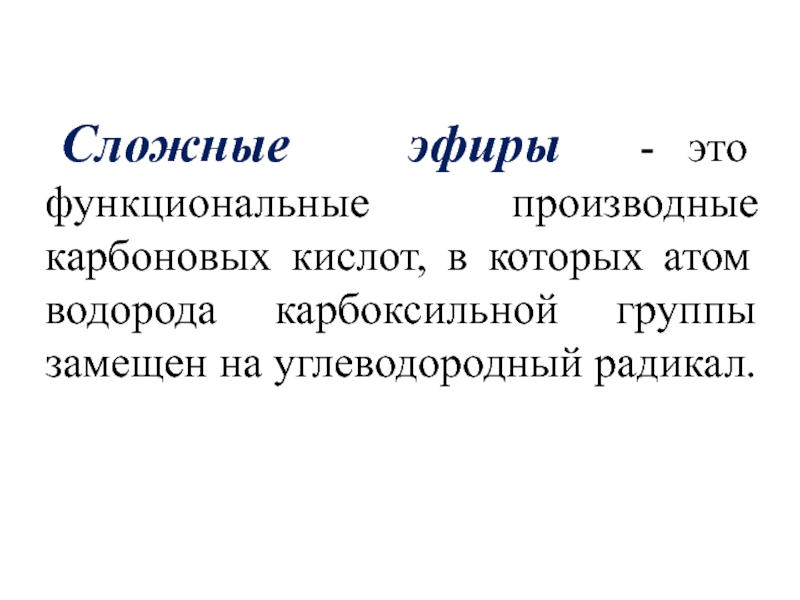 Сложные эфиры - это функциональные производные карбоновых кислот, в которых атом водорода карбоксильной группы замещен на углеводородный радикал.